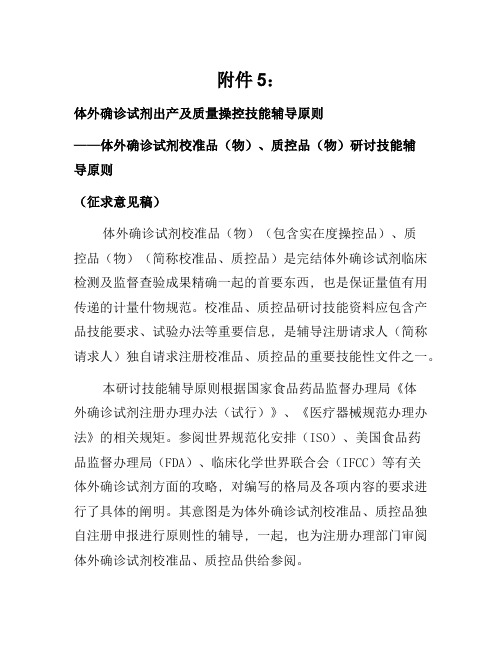 附件 5：

体外确诊试剂出产及质量操控技能辅导原则

——体外确诊试剂校准品（物）、质控品（物）研讨技能辅导原则

（征求意见稿）

体外确诊试剂校准品（物）（包含实在度操控品）、质控品（物）（简称校准品、质控品）是完结体外确诊试剂临床检测及监督查验成果精确一起的首要东西，也是保证量值有用传递的计量什物规范。校准品、质控品研讨技能资料应包含产品技能要求、试验办法等重要信息，是辅导注册请求人（简称请求人）独自请求注册校准品、质控品的重要技能性文件之一。

本研讨技能辅导原则根据国家食品药品监督办理局《体外确诊试剂注册办理办法（试行）》、《医疗器械规范办理办法》的相关规矩。参阅世界规范化安排（ISO）、美国食品药品监督办理局（FDA）、临床化学世界联合会（IFCC）等有关体外确诊试剂方面的攻略，对编写的格局及各项内容的要求进行了具体的阐明。其意图是为体外确诊试剂校准品、质控品独自注册申报进行原则性的辅导，一起，也为注册办理部门审阅体外确诊试剂校准品、质控品供给参阅。